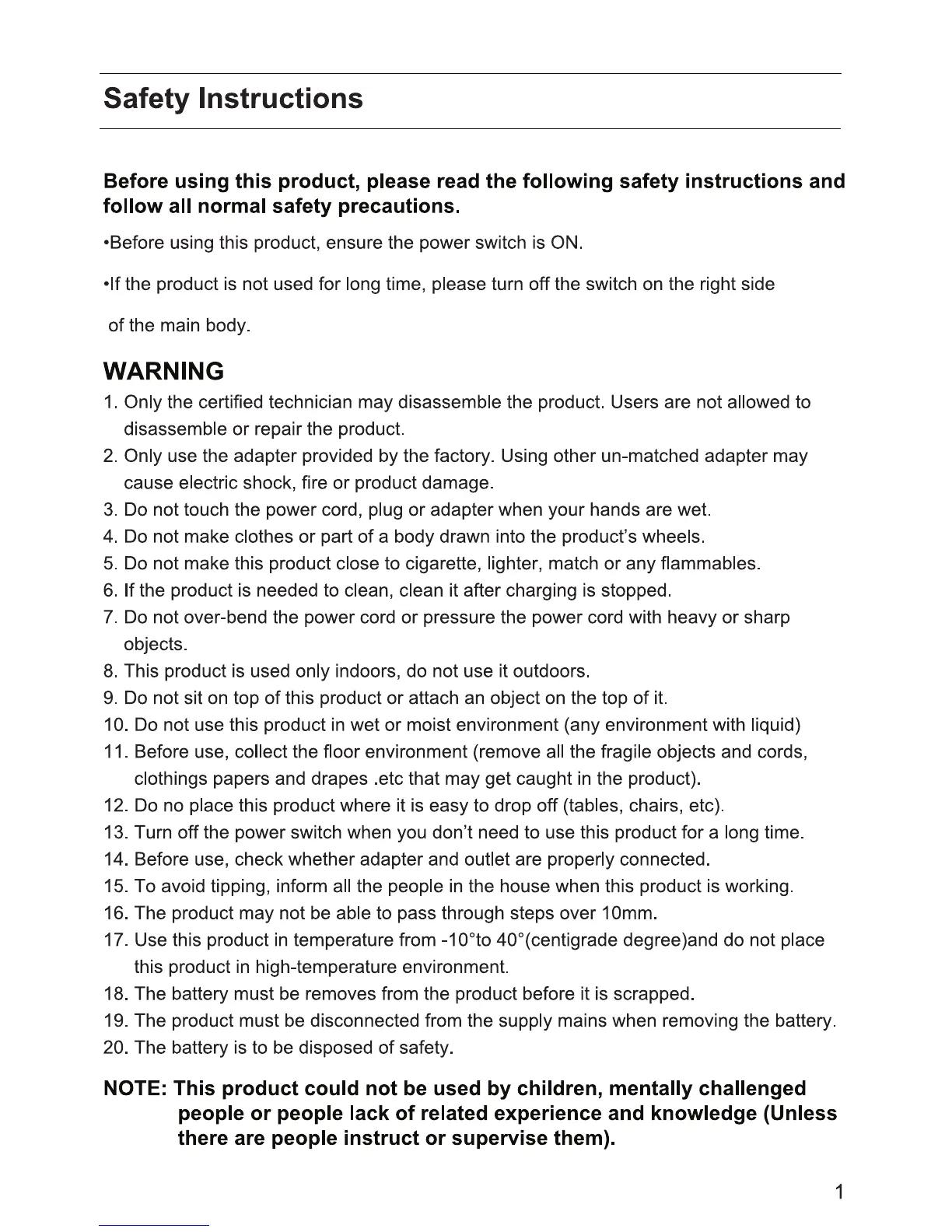 Safety Instructions

Before using this product, please read the following safety instructions and follow all normal safety precautions.

•Before using this product, ensure the power switch is ON.

•If the product is not used for long time, please turn off the switch on the right side of the main body.

WARNING

1. Only the certified technician may disassemble the product. Users are not allowed to disassemble or repair the product.
2. Only use the adapter provided by the factory. Using other un-matched adapter may cause electric shock, fire or product damage.
3. Do not touch the power cord, plug or adapter when your hands are wet.
4. Do not make clothes or part of a body drawn into the product's wheels.
5. Do not make this product close to cigarette, lighter, match or any flammables.
6. If the product is needed to clean, clean it after charging is stopped.
7. Do not over-bend the power cord or pressure the power cord with heavy or sharp objects.
8. This product is used only indoors, do not use it outdoors.
9. Do not sit on top of this product or attach an object on the top of it.
10. Do not use this product in wet or moist environment (any environment with liquid)
11. Before use, collect the floor environment (remove all the fragile objects and cords, clothings papers and drapes .etc that may get caught in the product).
12. Do no place this product where it is easy to drop off (tables, chairs, etc).
13. Turn off the power switch when you don't need to use this product for a long time.
14. Before use, check whether adapter and outlet are properly connected.
15. To avoid tipping, inform all the people in the house when this product is working.
16. The product may not be able to pass through steps over 10mm.
17. Use this product in temperature from -10°to 40°(centigrade degree)and do not place this product in high-temperature environment.
18. The battery must be removes from the product before it is scrapped.
19. The product must be disconnected from the supply mains when removing the battery.
20. The battery is to be disposed of safety.

NOTE: This product could not be used by children, mentally challenged people or people lack of related experience and knowledge (Unless there are people instruct or supervise them).

1